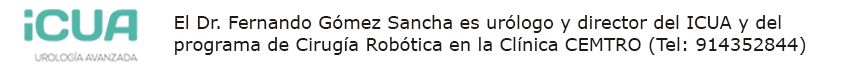 iCUA
UROLOGÍA AVANZADA

El Dr. Fernando Gómez Sancha es urólogo y director del ICUA y del programa de Cirugía Robótica en la Clínica CEMTRO (Tel: 914352844)